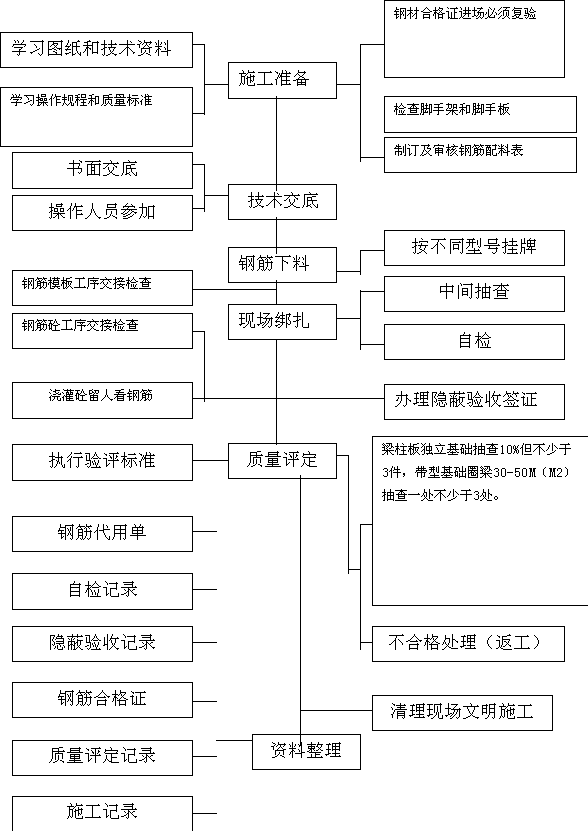 学习图纸和技术资料

学习操作规程和质量标准

施工准备

钢材合格证进场必须复验

检查脚手架和脚手板

制订及审核钢筋配料表

书面交底

操作人员参加

技术交底

钢筋下料

按不同型号挂牌

钢筋模板工序交接检查

钢筋砼工序交接检查

现场绑扎

中间抽查

自检

浇灌砼留人看钢筋

办理隐蔽验收签证

执行验评标准

质量评定

梁柱板独立基础抽查10%但不少于3件，带型基础圈梁30-50M（M2）抽查一处不少于3处。

钢筋代用单

自检记录

隐蔽验收记录

不合格处理（返工）

钢筋合格证

清理现场文明施工

质量评定记录

资料整理

施工记录